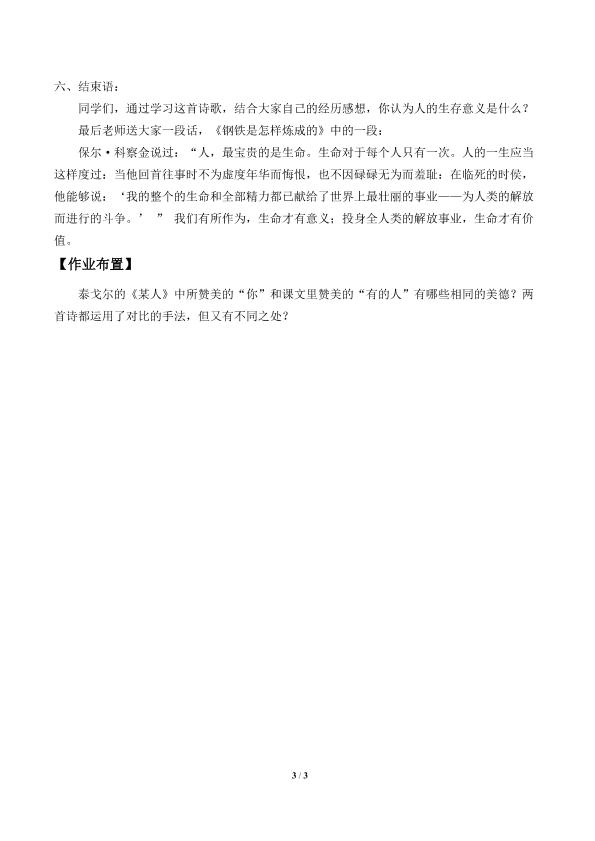 六、结束语：

同学们，通过学习这首诗歌，结合大家自己的经历感想，你认为人的生存意义是什么？

最后老师送大家一段话，《钢铁是怎样炼成的》中的一段：

保尔·科察金说过：“人，最宝贵的是生命。生命对于每个人只有一次。人的一生应当这样度过：当他回首往事时不为虚度年华而悔恨，也不因碌碌无为而羞耻；在临死的时候，他能够说：‘我的整个的生命和全部精力都已献给了世界上最壮丽的事业——为人类的解放而进行的斗争。’” 我们有所作为，生命才有意义；投身全人类的解放事业，生命才有价值。

【作业布置】

泰戈尔的《某人》中所赞美的“你”和课文里赞美的“有的人”有哪些相同的美德？两首诗都运用了对比的手法，但又有不同之处？

3 / 3